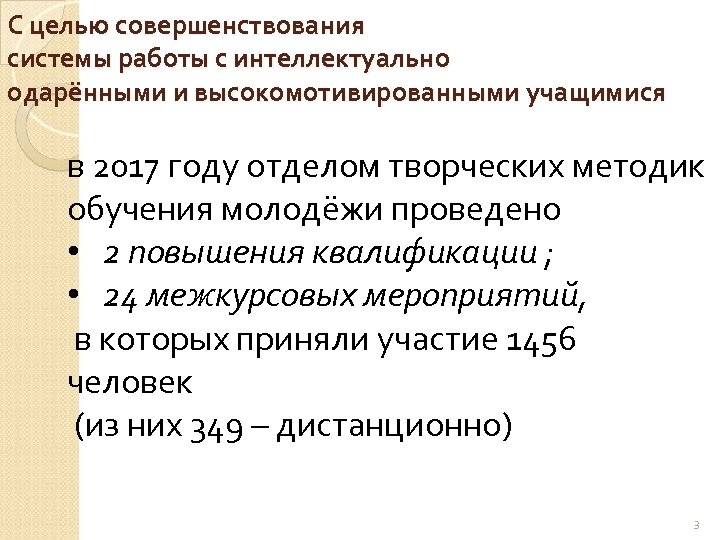 С целью совершенствования системы работы с интеллектуально одарёнными и высокомотивированными учащимися

в 2017 году отделом творческих методик обучения молодёжи проведено
• 2 повышения квалификации ;
• 24 межкурсовых мероприятий,
в которых приняли участие 1456 человек
(из них 349 – дистанционно)

3